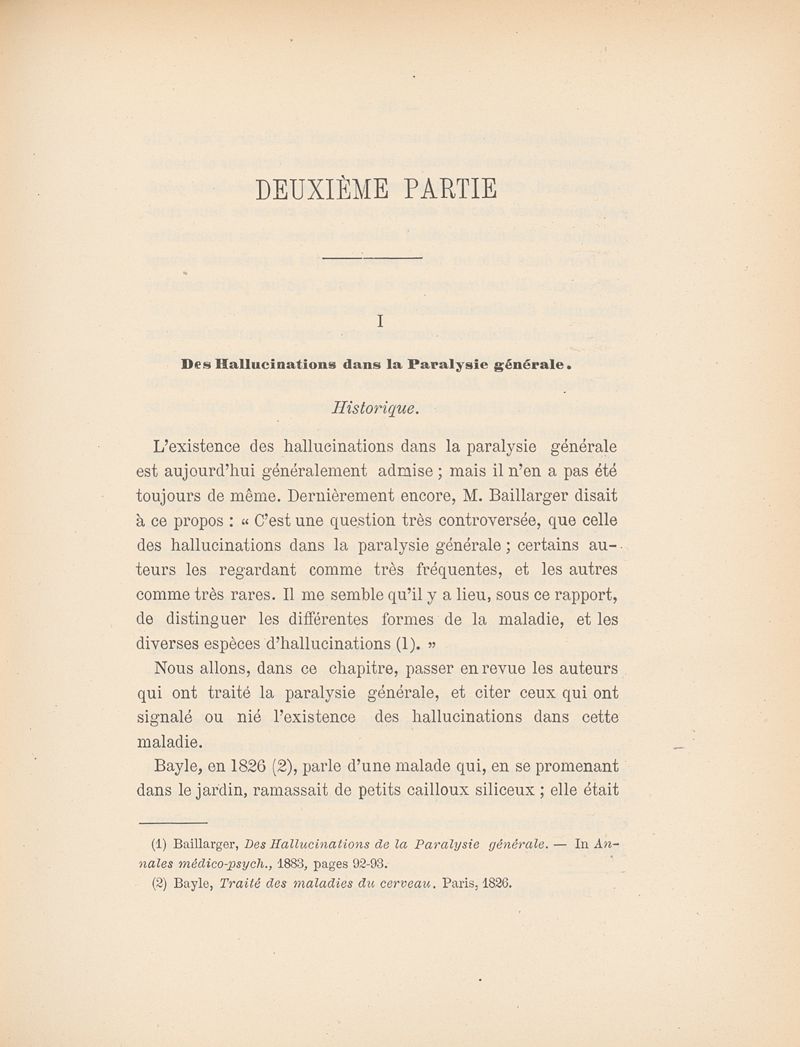 DEUXIÈME PARTIE

I

Des Hallucinations dans la Paralysie générale.

Historique.

L'existence des hallucinations dans la paralysie générale est aujourd'hui généralement admise ; mais il n'en a pas été toujours de même. Dernièrement encore, M. Baillarger disait à ce propos : « C'est une question très controversée, que celle des hallucinations dans la paralysie générale ; certains auteurs les regardant comme très fréquentes, et les autres comme très rares. Il me semble qu'il y a lieu, sous ce rapport, de distinguer les différentes formes de la maladie, et les diverses espèces d'hallucinations (1). »

Nous allons, dans ce chapitre, passer en revue les auteurs qui ont traité la paralysie générale, et citer ceux qui ont signalé ou nié l'existence des hallucinations dans cette maladie.

Bayle, en 1826 (2), parle d'une malade qui, en se promenant dans le jardin, ramassait de petits cailloux siliceux ; elle était

(1) Baillarger, Des Hallucinations de la Paralysie générale. — In Annales médico-psych., 1883, pages 92-93.
(2) Bayle, Traité des maladies du cerveau. Paris, 1826.